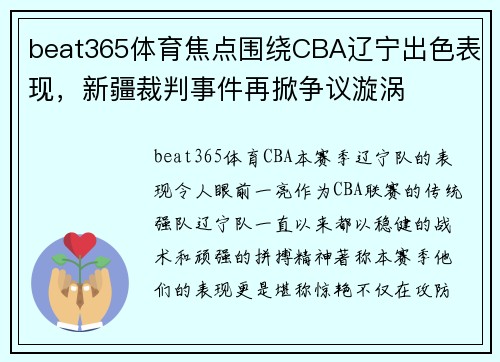 beat365体育焦点围绕CBA辽宁出色表现，新疆裁判事件再掀争议漩涡

beat365体育CBA本赛季辽宁队的表现令人眼前一亮作为CBA联赛的传统强队辽宁队一直以来都以稳健的战术和顽强的拼搏精神著称本赛季他们的表现更是堪称惊艳不仅在攻防